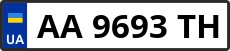 UA
AA 9693 TH